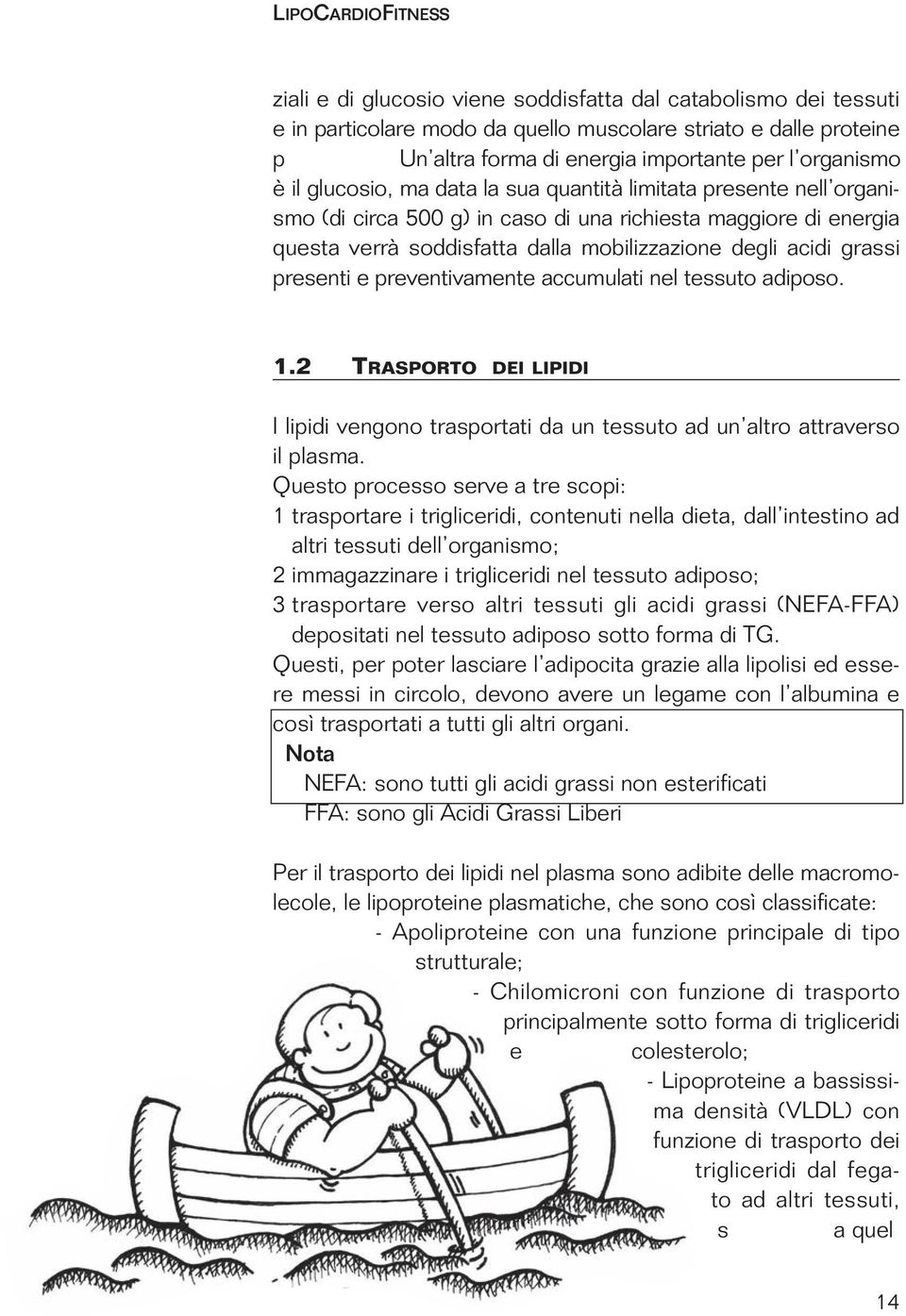 LIPOCARDIOFITNESS

ziali e di glucosio viene soddisfatta dal catabolismo dei tessuti e in particolare modo da quello muscolare striato e dalle proteine p Un'altra forma di energia importante per l'organismo è il glucosio, ma data la sua quantità limitata presente nell'organismo (di circa 500 g) in caso di una richiesta maggiore di energia questa verrà soddisfatta dalla mobilizzazione degli acidi grassi presenti e preventivamente accumulati nel tessuto adiposo.

1.2 TRASPORTO DEI LIPIDI

I lipidi vengono trasportati da un tessuto ad un'altro attraverso il plasma.
Questo processo serve a tre scopi:
1 trasportare i trigliceridi, contenuti nella dieta, dall'intestino ad altri tessuti dell'organismo;
2 immagazzinare i trigliceridi nel tessuto adiposo;
3 trasportare verso altri tessuti gli acidi grassi (NEFA-FFA) depositati nel tessuto adiposo sotto forma di TG.
Questi, per poter lasciare l'adipocita grazie alla lipolisi ed essere messi in circolo, devono avere un legame con l'albumina e così trasportati a tutti gli altri organi.

Nota
NEFA: sono tutti gli acidi grassi non esterificati
FFA: sono gli Acidi Grassi Liberi

Per il trasporto dei lipidi nel plasma sono adibite delle macromolecole, le lipoproteine plasmatiche, che sono così classificate:
- Apoliproteine con una funzione principale di tipo strutturale;
- Chilomicroni con funzione di trasporto principalmente sotto forma di trigliceridi e colesterolo;
- Lipoproteine a bassissima densità (VLDL) con funzione di trasporto dei trigliceridi dal fegato ad altri tessuti, s a quel

14